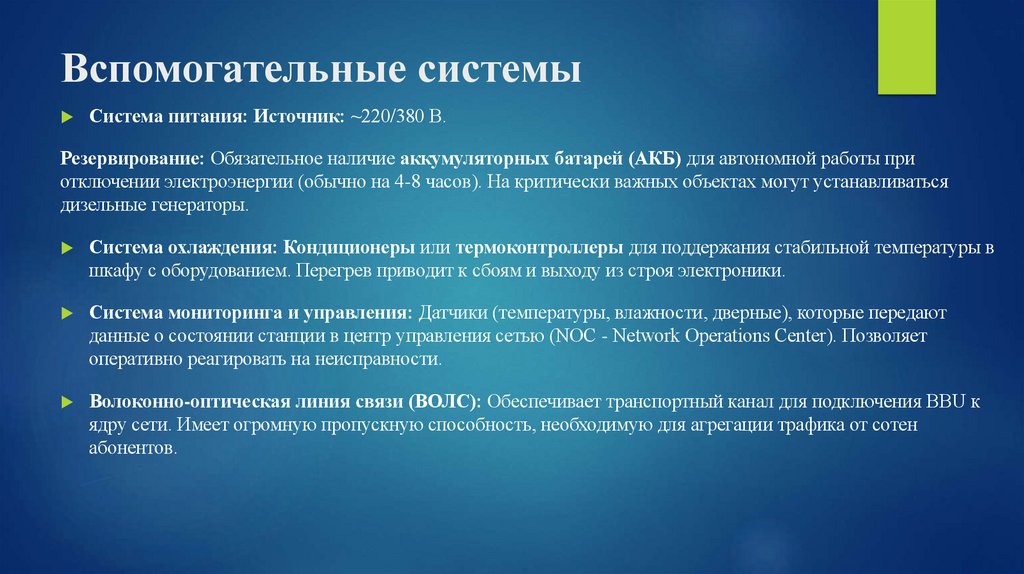 Вспомогательные системы

Система питания: Источник: ~220/380 В.

Резервирование: Обязательное наличие аккумуляторных батарей (АКБ) для автономной работы при отключении электроэнергии (обычно на 4-8 часов). На критически важных объектах могут устанавливаться дизельные генераторы.

Система охлаждения: Кондиционеры или термоконтроллеры для поддержания стабильной температуры в шкафу с оборудованием. Перегрев приводит к сбоям и выходу из строя электроники.

Система мониторинга и управления: Датчики (температуры, влажности, дверные), которые передают данные о состоянии станции в центр управления сетью (NOC - Network Operations Center). Позволяет оперативно реагировать на неисправности.

Волоконно-оптическая линия связи (ВОЛС): Обеспечивает транспортный канал для подключения BBU к ядру сети. Имеет огромную пропускную способность, необходимую для агрегации трафика от сотен абонентов.